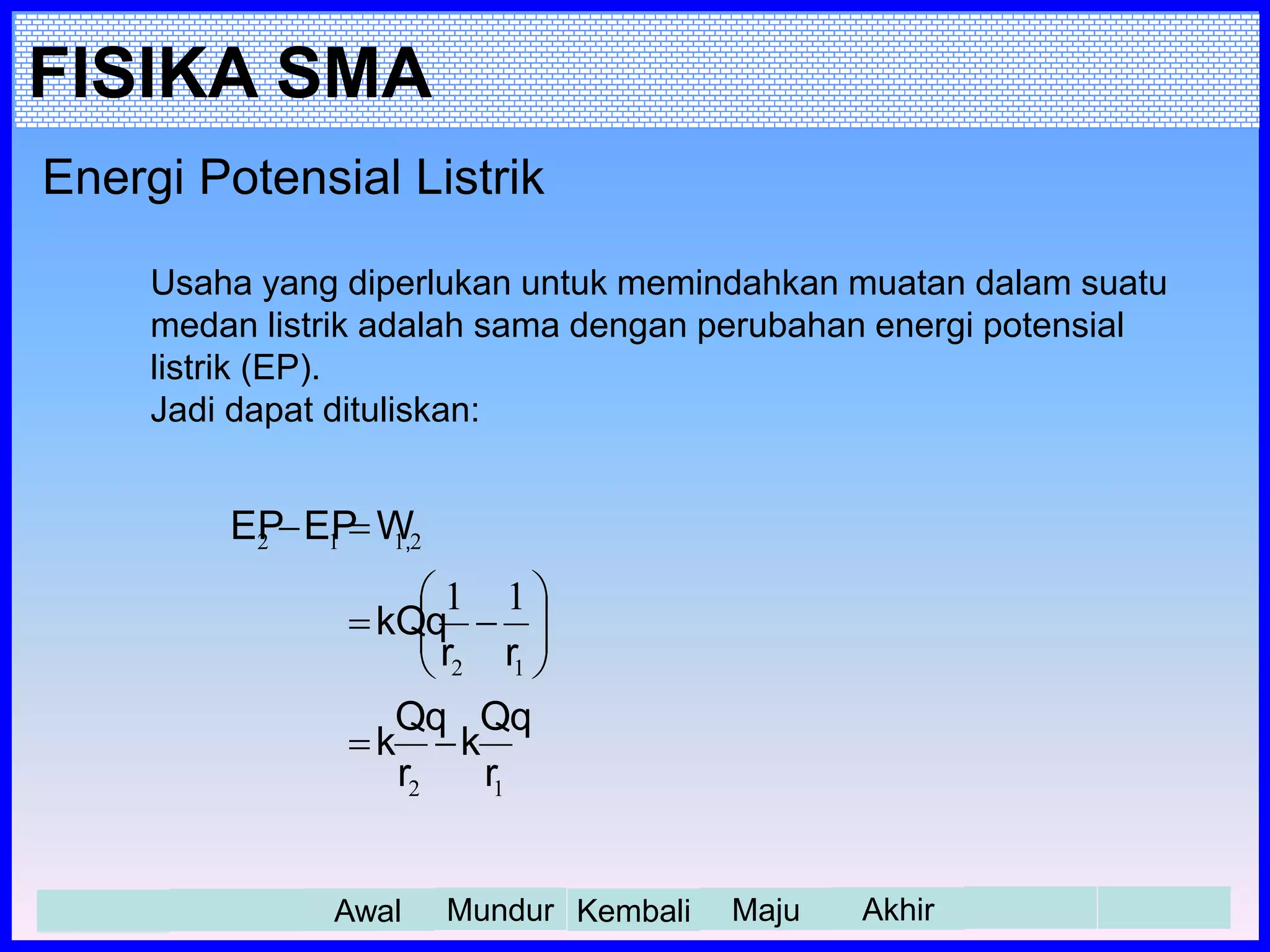 FISIKA SMA

Energi Potensial Listrik

Usaha yang diperlukan untuk memindahkan muatan dalam suatu medan listrik adalah sama dengan perubahan energi potensial listrik (EP).
Jadi dapat dituliskan:

$EP_2 - EP_1 = W_{1,2}$

$= kQq\left(\frac{1}{r_2} - \frac{1}{r_1}\right)$

$= k\frac{Qq}{r_2} - k\frac{Qq}{r_1}$

Awal Mundur Kembali Maju Akhir